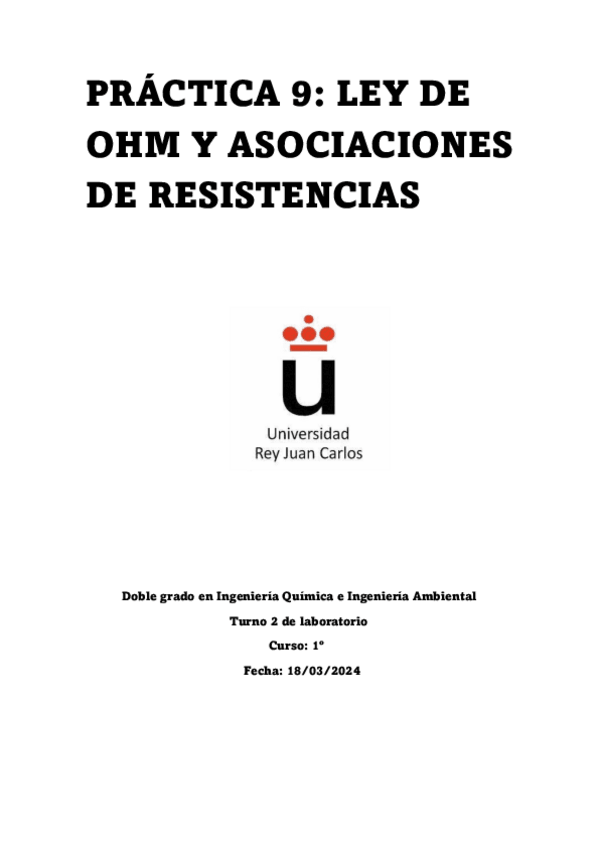 PRÁCTICA 9: LEY DE OHM Y ASOCIACIONES DE RESISTENCIAS

Universidad
Rey Juan Carlos

Doble grado en Ingeniería Química e Ingeniería Ambiental

Turno 2 de laboratorio

Curso: 1º

Fecha: 18/03/2024